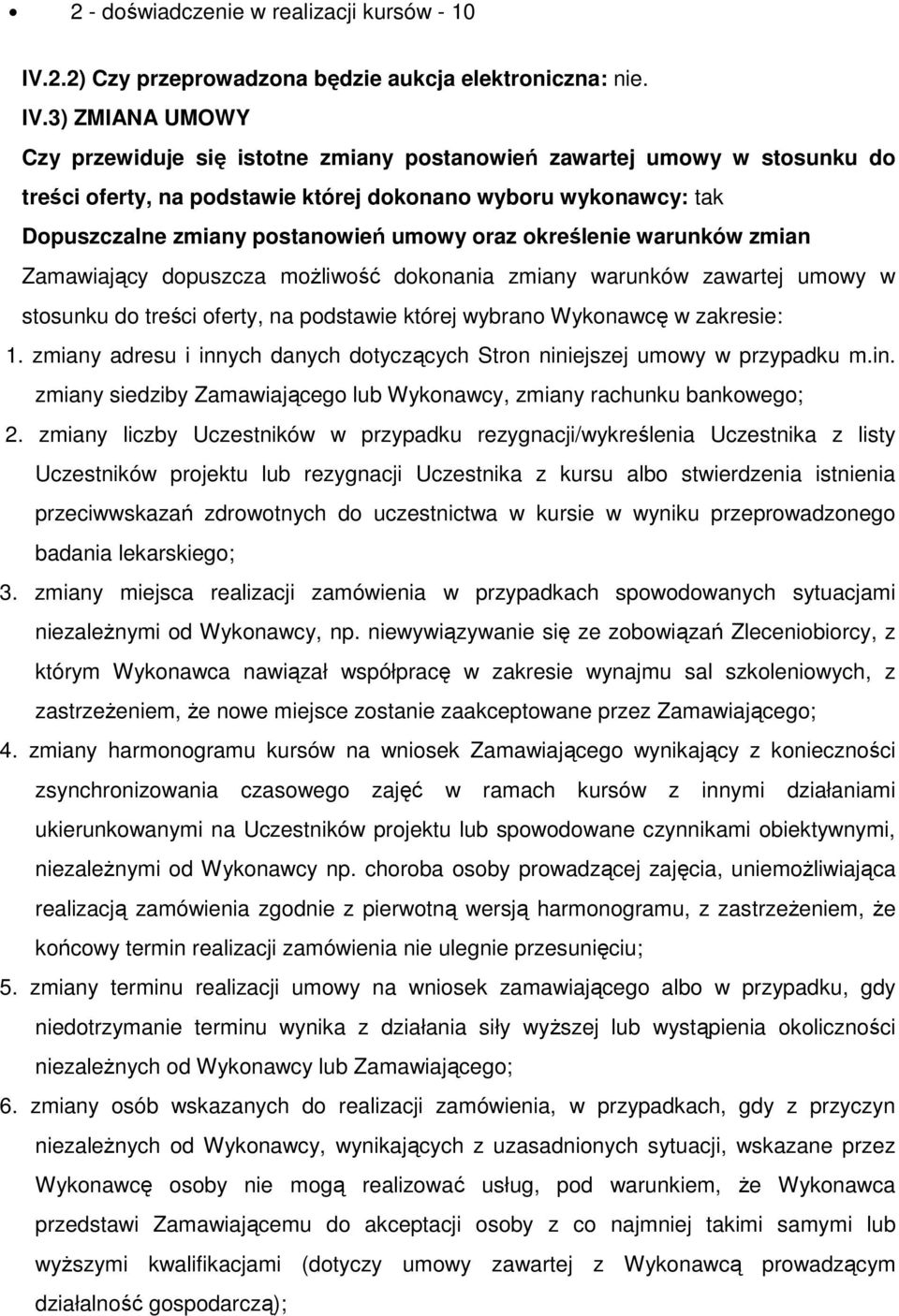 • 2 - doświadczenie w realizacji kursów - 10

IV.2.2) Czy przeprowadzona będzie aukcja elektroniczna: nie.

IV.3) ZMIANA UMOWY

Czy przewiduje się istotne zmiany postanowień zawartej umowy w stosunku do treści oferty, na podstawie której dokonano wyboru wykonawcy: tak

Dopuszczalne zmiany postanowień umowy oraz określenie warunków zmian

Zamawiający dopuszcza możliwość dokonania zmiany warunków zawartej umowy w stosunku do treści oferty, na podstawie której wybrano Wykonawcę w zakresie:

1. zmiany adresu i innych danych dotyczących Stron niniejszej umowy w przypadku m.in. zmiany siedziby Zamawiającego lub Wykonawcy, zmiany rachunku bankowego;

2. zmiany liczby Uczestników w przypadku rezygnacji/wykreślenia Uczestnika z listy Uczestników projektu lub rezygnacji Uczestnika z kursu albo stwierdzenia istnienia przeciwwskazań zdrowotnych do uczestnictwa w kursie w wyniku przeprowadzonego badania lekarskiego;

3. zmiany miejsca realizacji zamówienia w przypadkach spowodowanych sytuacjami niezależnymi od Wykonawcy, np. niewywiązywanie się ze zobowiązań Zleceniobiorcy, z którym Wykonawca nawiązał współpracę w zakresie wynajmu sal szkoleniowych, z zastrzeżeniem, że nowe miejsce zostanie zaakceptowane przez Zamawiającego;

4. zmiany harmonogramu kursów na wniosek Zamawiającego wynikający z konieczności zsynchronizowania czasowego zajęć w ramach kursów z innymi działaniami ukierunkowanymi na Uczestników projektu lub spowodowane czynnikami obiektywnymi, niezależnymi od Wykonawcy np. choroba osoby prowadzącej zajęcia, uniemożliwiająca realizacją zamówienia zgodnie z pierwotną wersją harmonogramu, z zastrzeżeniem, że końcowy termin realizacji zamówienia nie ulegnie przesunięciu;

5. zmiany terminu realizacji umowy na wniosek zamawiającego albo w przypadku, gdy niedotrzymanie terminu wynika z działania siły wyższej lub wystąpienia okoliczności niezależnych od Wykonawcy lub Zamawiającego;

6. zmiany osób wskazanych do realizacji zamówienia, w przypadkach, gdy z przyczyn niezależnych od Wykonawcy, wynikających z uzasadnionych sytuacji, wskazane przez Wykonawcę osoby nie mogą realizować usług, pod warunkiem, że Wykonawca przedstawi Zamawiającemu do akceptacji osoby z co najmniej takimi samymi lub wyższymi kwalifikacjami (dotyczy umowy zawartej z Wykonawcą prowadzącym działalność gospodarczą);